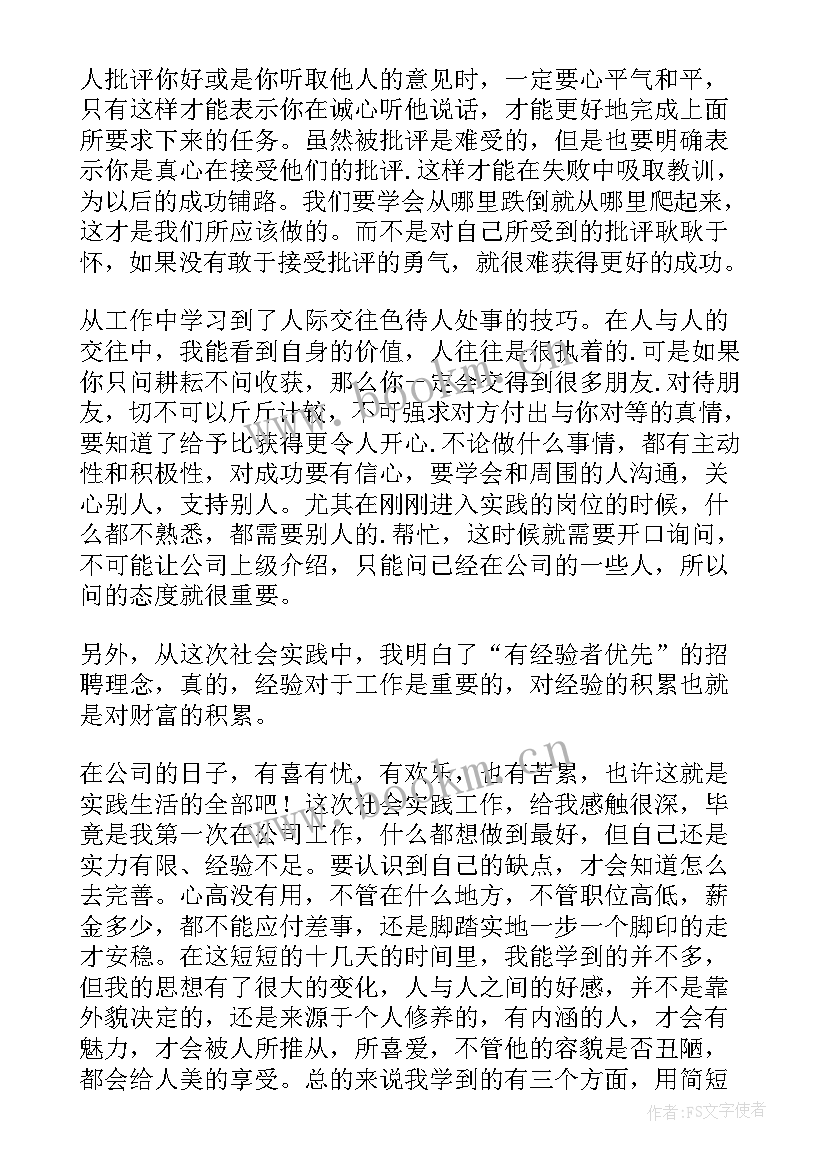 人批评你好或是你听取他人的意见时，一定要心平气和平，只有这样才能表示你在诚心听他说话，才能更好地完成上面所要求下来的任务。虽然被批评是难受的，但是也要明确表示你是真心在接受他们的批评.这样才能在失败中吸取教训，为以后的成功铺路。我们要学会从哪里跌倒就从哪里爬起来，这才是我们所应该做的。而不是对自己所受到的批评耿耿于怀，如果没有敢于接受批评的勇气，就很难获得更好的成功。

从工作中学习到了人际交往色待人处事的技巧。在人与人的交往中，我能看到自身的价值，人往往是很执着的.可是如果你只问耕耘不问收获，那么你一定会交得到很多朋友.对待朋友，切不可以斤斤计较，不可强求对方付出与你对等的真情，要知道了给予比获得更令人开心.不论做什么事情，都有主动性和积极性，对成功要有信心，要学会和周围的人沟通，关心别人，支持别人。尤其在刚刚进入实践的岗位的时候，什么都不熟悉，都需要别人的.帮忙，这时候就需要开口询问，不可能让公司上级介绍，只能问已经在公司的一些人，所以问的态度就很重要。

另外，从这次社会实践中，我明白了“有经验者优先”的招聘理念，真的，经验对于工作是重要的，对经验的积累也就是对财富的积累。

在公司的日子，有喜有忧，有欢乐，也有苦累，也许这就是实践生活的全部吧！这次社会实践工作，给我感触很深，毕竟是我第一次在公司工作，什么都想做到最好，但自己还是实力有限、经验不足。要认识到自己的缺点，才会知道怎么去完善。心高没有用，不管在什么地方，不管职位高低，薪金多少，都不能应付差事，还是脚踏实地一步一个脚印的走才安稳。在这短短的十几天的时间里，我能学到的并不多，但我的思想有了很大的变化，人与人之间的好感，并不是靠外貌决定的，还是来源于个人修养的，有内涵的人，才会有魅力，才会被人所推从，所喜爱，不管他的容貌是否丑陋，都会给人美的享受。总的来说我学到的有三个方面，用简短

www.bookm.cn

作者：FS文字使者